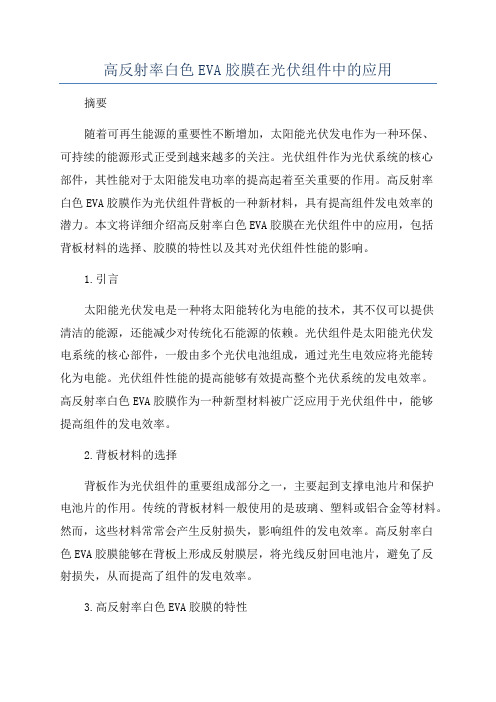 高反射率白色 EVA 胶膜在光伏组件中的应用

摘要

随着可再生能源的重要性不断增加，太阳能光伏发电作为一种环保、可持续的能源形式正受到越来越多的关注。光伏组件作为光伏系统的核心部件，其性能对于太阳能发电功率的提高起着至关重要的作用。高反射率白色 EVA 胶膜作为光伏组件背板的一种新材料，具有提高组件发电效率的潜力。本文将详细介绍高反射率白色 EVA 胶膜在光伏组件中的应用，包括背板材料的选择、胶膜的特性以及其对光伏组件性能的影响。

1.引言

太阳能光伏发电是一种将太阳能转化为电能的技术，其不仅可以提供清洁的能源，还能减少对传统化石能源的依赖。光伏组件是太阳能光伏发电系统的核心部件，一般由多个光伏电池组成，通过光生电效应将光能转化为电能。光伏组件性能的提高能够有效提高整个光伏系统的发电效率。高反射率白色 EVA 胶膜作为一种新型材料被广泛应用于光伏组件中，能够提高组件的发电效率。

2.背板材料的选择

背板作为光伏组件的重要组成部分之一，主要起到支撑电池片和保护电池片的作用。传统的背板材料一般使用的是玻璃、塑料或铝合金等材料。然而，这些材料常常会产生反射损失，影响组件的发电效率。高反射率白色 EVA 胶膜能够在背板上形成反射膜层，将光线反射回电池片，避免了反射损失，从而提高了组件的发电效率。

3.高反射率白色 EVA 胶膜的特性